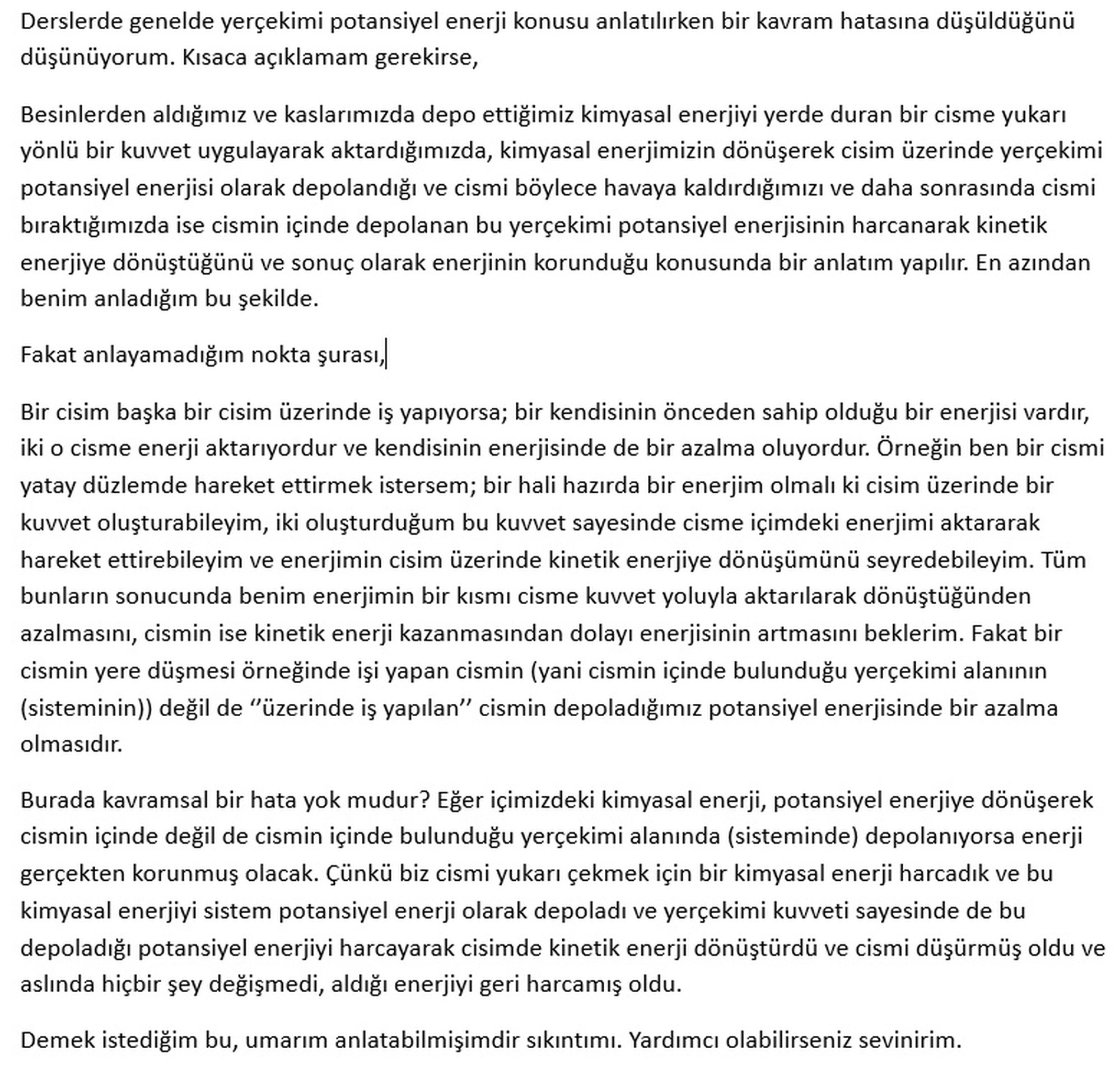 Derslerde genelde yerçekimi potansiyel enerji konusu anlatılırken bir kavram hatasına düşüldüğünü düşünüyorum. Kısaca açıklamam gerekirse,

Besinlerden aldığımız ve kaslarımızda depo ettiğimiz kimyasal enerjiyi yerde duran bir cisme yukarı yönlü bir kuvvet uygulayarak aktardığımızda, kimyasal enerjimizin dönüşerek cisim üzerinde yerçekimi potansiyel enerjisi olarak depolandığı ve cismi böylece havaya kaldırdığımızı ve daha sonrasında cismi bıraktığımızda ise cismin içinde depolanan bu yerçekimi potansiyel enerjisinin harcanarak kinetik enerjiye dönüştüğünü ve sonuç olarak enerjinin korunduğu konusunda bir anlatım yapılır. En azından benim anladığım bu şekilde.

Fakat anlayamadığım nokta şurası,

Bir cisim başka bir cisim üzerinde iş yapıyorsa; bir kendisinin önceden sahip olduğu bir enerjisi vardır, iki o cisme enerji aktarıyordur ve kendisinin enerjisinde de bir azalma oluyordur. Örneğin ben bir cismi yatay düzlemde hareket ettirmek istersem; bir hali hazırda bir enerjim olmalı ki cisim üzerinde bir kuvvet oluşturabileyim, iki oluşturduğum bu kuvvet sayesinde cisme içimdeki enerjimi aktararak hareket ettirebileyim ve enerjimin cisim üzerinde kinetik enerjiye dönüşümünü seyredebileyim. Tüm bunların sonucunda benim enerjimin bir kısmı cisme kuvvet yoluyla aktarılarak dönüştüğünden azalmasını, cismin ise kinetik enerji kazanmasından dolayı enerjisinin artmasını beklerim. Fakat bir cismin yere düşmesi örneğinde işi yapan cismin (yani cismin içinde bulunduğu yerçekimi alanının (sisteminin)) değil de ‘’üzerinde iş yapılan’’ cismin depoladığımız potansiyel enerjisinde bir azalma olmasıdır.

Burada kavramsal bir hata yok mudur? Eğer içimizdeki kimyasal enerji, potansiyel enerjiye dönüşerek cismin içinde değil de cismin içinde bulunduğu yerçekimi alanında (sisteminde) depolanıyorsa enerji gerçekten korunmuş olacak. Çünkü biz cismi yukarı çekmek için bir kimyasal enerji harcadık ve bu kimyasal enerjiyi sistem potansiyel enerji olarak depoladı ve yerçekimi kuvveti sayesinde de bu depoladığı potansiyel enerjiyi harcayarak cisimde kinetik enerji dönüştürdü ve cismi düşürmüş oldu ve aslında hiçbir şey değişmedi, aldığı enerjiyi geri harcamış oldu.

Demek istediğim bu, umarım anlatabilmişimdir sıkıntımı. Yardımcı olabilirseniz sevinirim.